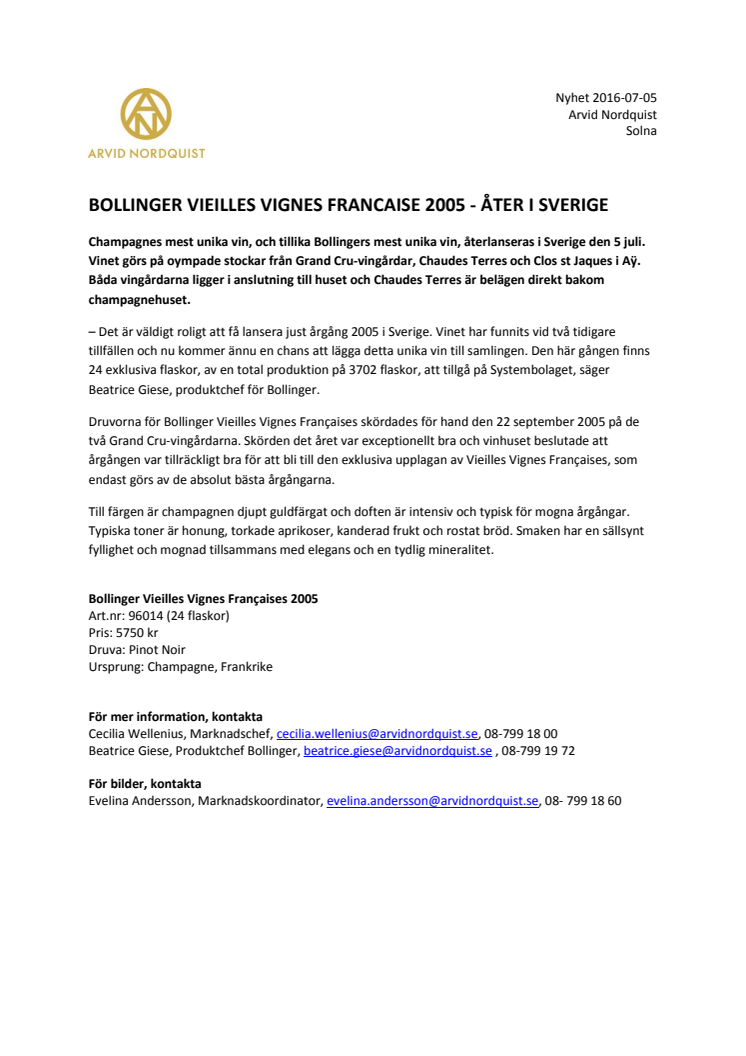 ARVID NORDQUIST

Nyhet 2016-07-05
Arvid Nordquist
Solna

BOLLINGER VIEILLES VIGNES FRANCAISE 2005 - ÅTER I SVERIGE

Champagnes mest unika vin, och tillika Bollingers mest unika vin, återlanseras i Sverige den 5 juli. Vinet görs på oympade stockar från Grand Cru-vingårdar, Chaudes Terres och Clos st Jaques i Aÿ. Båda vingårdarna ligger i anslutning till huset och Chaudes Terres är belägen direkt bakom champagnehuset.

– Det är väldigt roligt att få lansera just årgång 2005 i Sverige. Vinet har funnits vid två tidigare tillfällen och nu kommer ännu en chans att lägga detta unika vin till samlingen. Den här gången finns 24 exklusiva flaskor, av en total produktion på 3702 flaskor, att tillgå på Systembolaget, säger Beatrice Giese, produktchef för Bollinger.

Druvorna för Bollinger Vieilles Vignes Françaises skördades för hand den 22 september 2005 på de två Grand Cru-vingårdarna. Skörden det året var exceptionellt bra och vinhuset beslutade att årgången var tillräckligt bra för att bli till den exklusiva upplagan av Vieilles Vignes Françaises, som endast görs av de absolut bästa årgångarna.

Till färgen är champagnen djupt guldfärgat och doften är intensiv och typisk för mogna årgångar. Typiska toner är honung, torkade aprikoser, kanderad frukt och rostat bröd. Smaken har en sällsynt fyllighet och mognad tillsammans med elegans och en tydlig mineralitet.

Bollinger Vieilles Vignes Françaises 2005
Art.nr: 96014 (24 flaskor)
Pris: 5750 kr
Druva: Pinot Noir
Ursprung: Champagne, Frankrike

För mer information, kontakta
Cecilia Wellenius, Marknadschef, cecilia.wellenius@arvidnordquist.se, 08-799 18 00
Beatrice Giese, Produktchef Bollinger, beatrice.giese@arvidnordquist.se , 08-799 19 72

För bilder, kontakta
Evelina Andersson, Marknadskoordinator, evelina.andersson@arvidnordquist.se, 08- 799 18 60